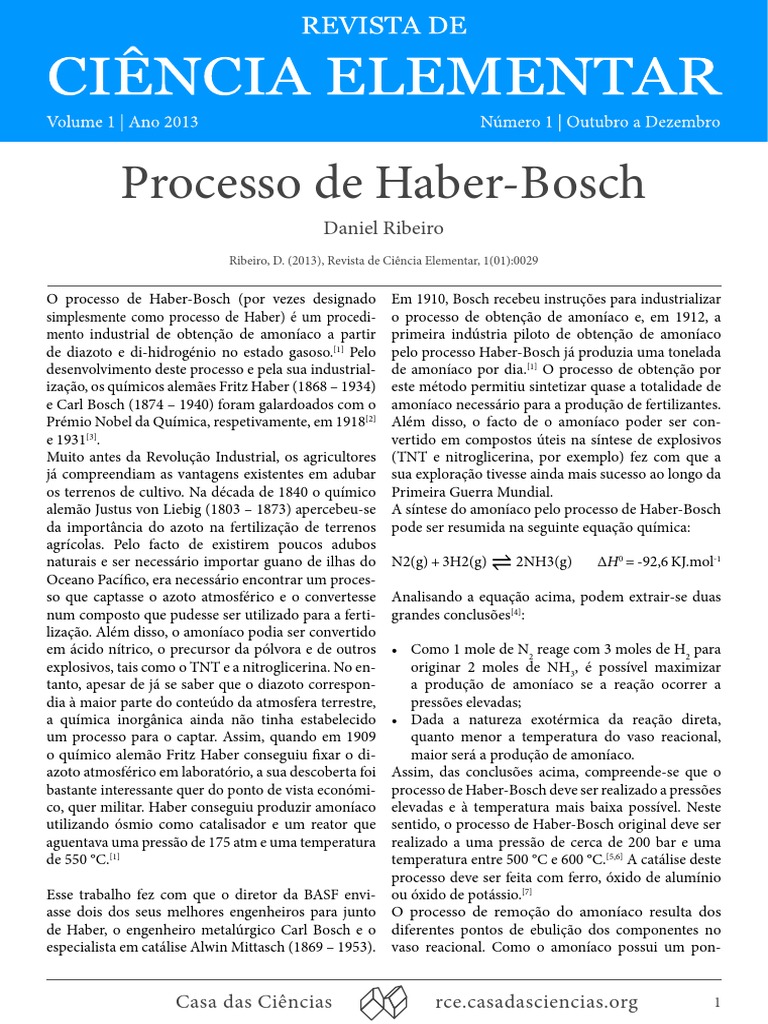 REVISTA DE
CIÊNCIA ELEMENTAR

Volume 1 | Ano 2013

Número 1 | Outubro a Dezembro

Processo de Haber-Bosch

Daniel Ribeiro

Ribeiro, D. (2013), Revista de Ciência Elementar, 1(01):0029

O processo de Haber-Bosch (por vezes designado simplesmente como processo de Haber) é um procedimento industrial de obtenção de amoníaco a partir de diazoto e di-hidrogénio no estado gasoso.$^{[1]}$ Pelo desenvolvimento deste processo e pela sua industrialização, os químicos alemães Fritz Haber (1868 – 1934) e Carl Bosch (1874 – 1940) foram galardoados com o Prémio Nobel da Química, respetivamente, em 1918$^{[2]}$ e 1931$^{[3]}$.

Muito antes da Revolução Industrial, os agricultores já compreendiam as vantagens existentes em adubar os terrenos de cultivo. Na década de 1840 o químico alemão Justus von Liebig (1803 – 1873) apercebeu-se da importância do azoto na fertilização de terrenos agrícolas. Pelo facto de existirem poucos adubos naturais e ser necessário importar guano de ilhas do Oceano Pacífico, era necessário encontrar um processo que captasse o azoto atmosférico e o convertesse num composto que pudesse ser utilizado para a fertilização. Além disso, o amoníaco podia ser convertido em ácido nítrico, o precursor da pólvora e de outros explosivos, tais como o TNT e a nitroglicerina. No entanto, apesar de já se saber que o diazoto correspondia à maior parte do conteúdo da atmosfera terrestre, a química inorgânica ainda não tinha estabelecido um processo para o captar. Assim, quando em 1909 o químico alemão Fritz Haber conseguiu fixar o diazoto atmosférico em laboratório, a sua descoberta foi bastante interessante quer do ponto de vista económico, quer militar. Haber conseguiu produzir amoníaco utilizando ósmio como catalisador e um reator que aguentava uma pressão de 175 atm e uma temperatura de 550 °C.$^{[1]}$

Esse trabalho fez com que o diretor da BASF enviasse dois dos seus melhores engenheiros para junto de Haber, o engenheiro metalúrgico Carl Bosch e o especialista em catálise Alwin Mittasch (1869 – 1953).

Em 1910, Bosch recebeu instruções para industrializar o processo de obtenção de amoníaco e, em 1912, a primeira indústria piloto de obtenção de amoníaco pelo processo Haber-Bosch já produzia uma tonelada de amoníaco por dia.$^{[1]}$ O processo de obtenção por este método permitiu sintetizar quase a totalidade de amoníaco necessário para a produção de fertilizantes. Além disso, o facto de o amoníaco poder ser convertido em compostos úteis na síntese de explosivos (TNT e nitroglicerina, por exemplo) fez com que a sua exploração tivesse ainda mais sucesso ao longo da Primeira Guerra Mundial.

A síntese do amoníaco pelo processo de Haber-Bosch pode ser resumida na seguinte equação química:

N2(g) + 3H2(g) $\rightleftharpoons$ 2NH3(g)    $\Delta H^0$ = -92,6 KJ.mol$^{-1}$

Analisando a equação acima, podem extrair-se duas grandes conclusões$^{[4]}$:

• Como 1 mole de $N_2$ reage com 3 moles de $H_2$ para originar 2 moles de $NH_3$, é possível maximizar a produção de amoníaco se a reação ocorrer a pressões elevadas;
• Dada a natureza exotérmica da reação direta, quanto menor a temperatura do vaso reacional, maior será a produção de amoníaco.

Assim, das conclusões acima, compreende-se que o processo de Haber-Bosch deve ser realizado a pressões elevadas e à temperatura mais baixa possível. Neste sentido, o processo de Haber-Bosch original deve ser realizado a uma pressão de cerca de 200 bar e uma temperatura entre 500 °C e 600 °C.$^{[5,6]}$ A catálise deste processo deve ser feita com ferro, óxido de alumínio ou óxido de potássio.$^{[7]}$

O processo de remoção do amoníaco resulta dos diferentes pontos de ebulição dos componentes no vaso reacional. Como o amoníaco possui um pon-

Casa das Ciências    rce.casadasciencias.org    1